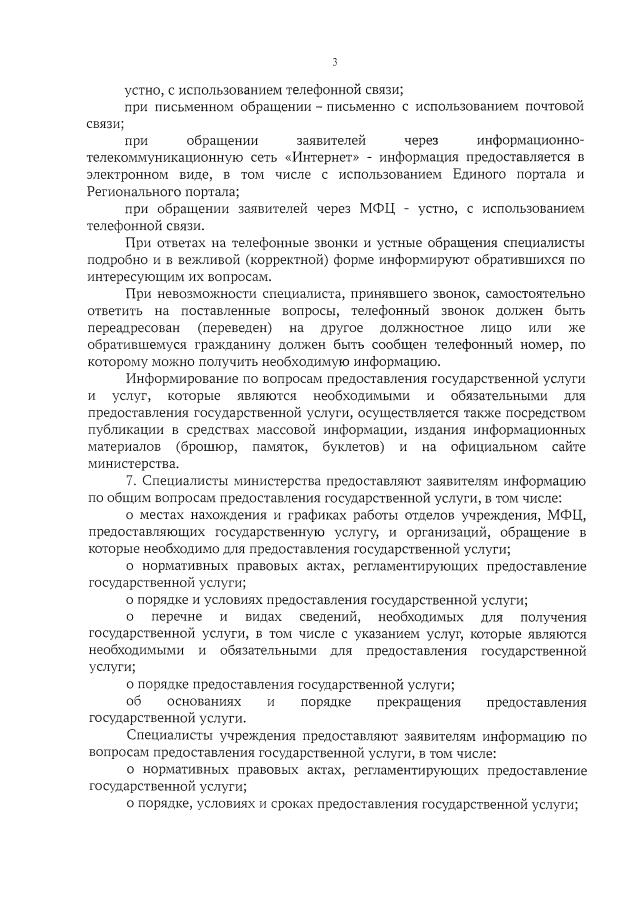 3

устно, с использованием телефонной связи;

при письменном обращении – письменно с использованием почтовой связи;

при обращении заявителей через информационно-телекоммуникационную сеть «Интернет» - информация предоставляется в электронном виде, в том числе с использованием Единого портала и Регионального портала;

при обращении заявителей через МФЦ - устно, с использованием телефонной связи.

При ответах на телефонные звонки и устные обращения специалисты подробно и в вежливой (корректной) форме информируют обратившихся по интересующим их вопросам.

При невозможности специалиста, принявшего звонок, самостоятельно ответить на поставленные вопросы, телефонный звонок должен быть переадресован (переведен) на другое должностное лицо или же обратившемуся гражданину должен быть сообщен телефонный номер, по которому можно получить необходимую информацию.

Информирование по вопросам предоставления государственной услуги и услуг, которые являются необходимыми и обязательными для предоставления государственной услуги, осуществляется также посредством публикации в средствах массовой информации, издания информационных материалов (брошюр, памяток, буклетов) и на официальном сайте министерства.

7. Специалисты министерства предоставляют заявителям информацию по общим вопросам предоставления государственной услуги, в том числе:

о местах нахождения и графиках работы отделов учреждения, МФЦ, предоставляющих государственную услугу, и организаций, обращение в которые необходимо для предоставления государственной услуги;

о нормативных правовых актах, регламентирующих предоставление государственной услуги;

о порядке и условиях предоставления государственной услуги;

о перечне и видах сведений, необходимых для получения государственной услуги, в том числе с указанием услуг, которые являются необходимыми и обязательными для предоставления государственной услуги;

о порядке предоставления государственной услуги;

об основаниях и порядке прекращения предоставления государственной услуги.

Специалисты учреждения предоставляют заявителям информацию по вопросам предоставления государственной услуги, в том числе:

о нормативных правовых актах, регламентирующих предоставление государственной услуги;

о порядке, условиях и сроках предоставления государственной услуги;